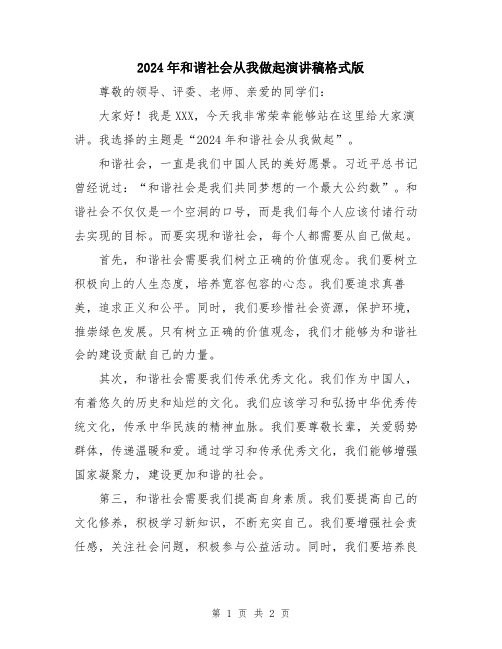 2024年和谐社会从我做起演讲稿格式版

尊敬的领导、评委、老师、亲爱的同学们：

大家好！我是XXX，今天我非常荣幸能够站在这里给大家演讲。我选择的主题是“2024年和谐社会从我做起”。

和谐社会，一直是我们中国人民的美好愿景。习近平总书记曾经说过：“和谐社会是我们共同梦想的一个最大公约数”。和谐社会不仅仅是一个空洞的口号，而是我们每个人应该付诸行动去实现的目标。而要实现和谐社会，每个人都需要从自己做起。

首先，和谐社会需要我们树立正确的价值观念。我们要树立积极向上的人生态度，培养宽容包容的心态。我们要追求真善美，追求正义和公平。同时，我们要珍惜社会资源，保护环境，推崇绿色发展。只有树立正确的价值观念，我们才能够为和谐社会的建设贡献自己的力量。

其次，和谐社会需要我们传承优秀文化。我们作为中国人，有着悠久的历史和灿烂的文化。我们应该学习和弘扬中华优秀传统文化，传承中华民族的精神血脉。我们要尊敬长辈，关爱弱势群体，传递温暖和爱。通过学习和传承优秀文化，我们能够增强国家凝聚力，建设更加和谐的社会。

第三，和谐社会需要我们提高自身素质。我们要提高自己的文化修养，积极学习新知识，不断充实自己。我们要增强社会责任感，关注社会问题，积极参与公益活动。同时，我们要培养良

第 1 页 共 2 页